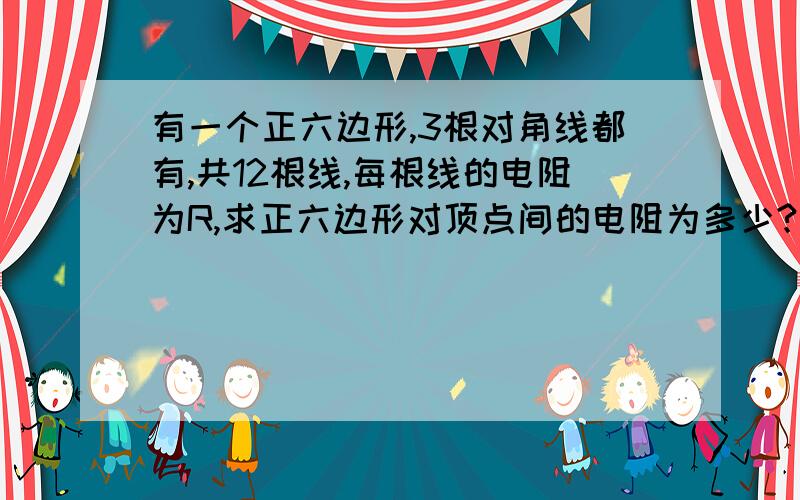 有一个正六边形,3根对角线都有,共12根线,每根线的电阻为R,求正六边形对顶点间的电阻为多少?